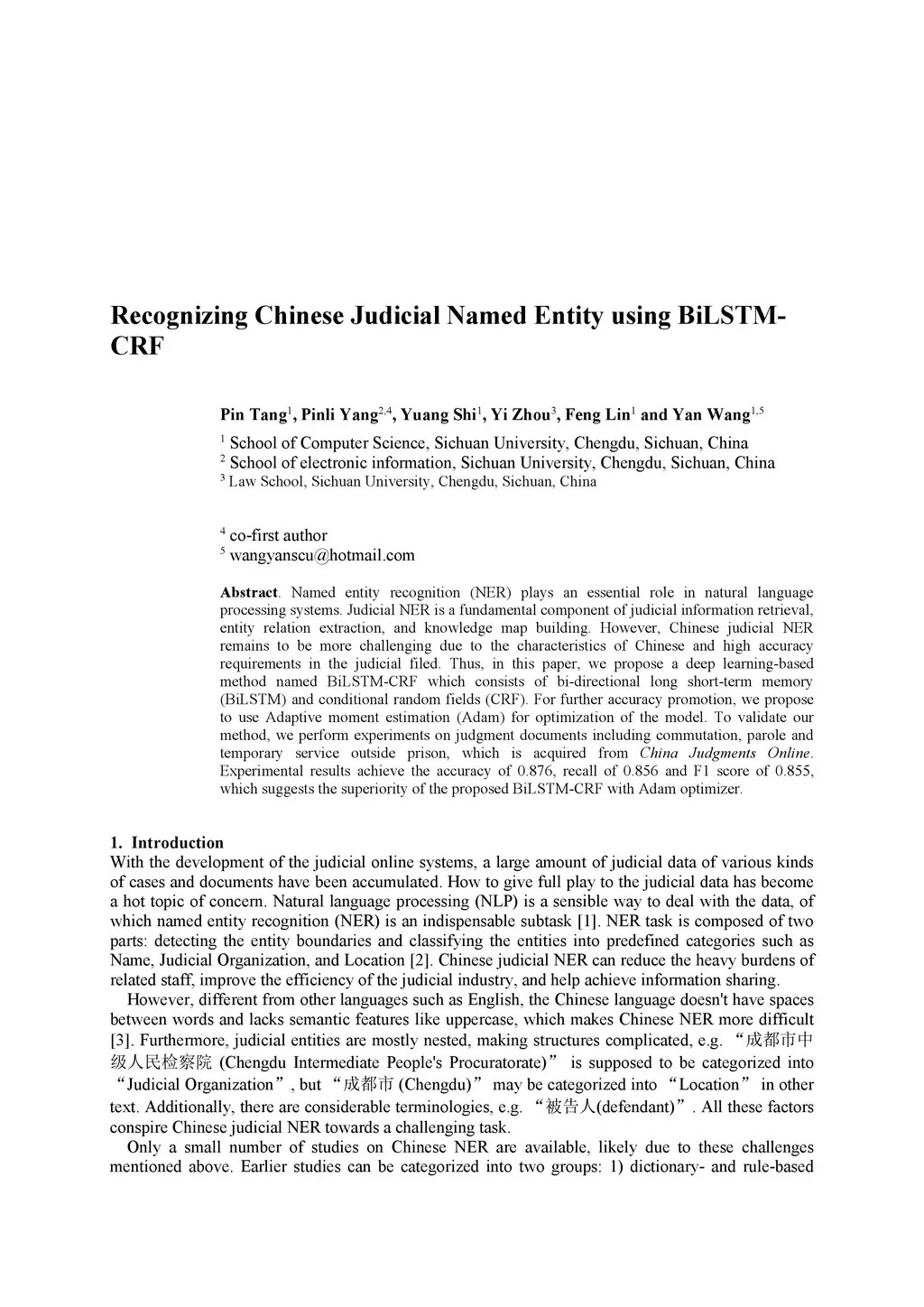 Recognizing Chinese Judicial Named Entity using BiLSTM-CRF

Pin Tang$^1$, Pinli Yang$^{2,4}$, Yuang Shi$^1$, Yi Zhou$^3$, Feng Lin$^1$ and Yan Wang$^{1,5}$

$^1$ School of Computer Science, Sichuan University, Chengdu, Sichuan, China
$^2$ School of electronic information, Sichuan University, Chengdu, Sichuan, China
$^3$ Law School, Sichuan University, Chengdu, Sichuan, China

$^4$ co-first author
$^5$ wangyanscu@hotmail.com

Abstract. Named entity recognition (NER) plays an essential role in natural language processing systems. Judicial NER is a fundamental component of judicial information retrieval, entity relation extraction, and knowledge map building. However, Chinese judicial NER remains to be more challenging due to the characteristics of Chinese and high accuracy requirements in the judicial filed. Thus, in this paper, we propose a deep learning-based method named BiLSTM-CRF which consists of bi-directional long short-term memory (BiLSTM) and conditional random fields (CRF). For further accuracy promotion, we propose to use Adaptive moment estimation (Adam) for optimization of the model. To validate our method, we perform experiments on judgment documents including commutation, parole and temporary service outside prison, which is acquired from China Judgments Online. Experimental results achieve the accuracy of 0.876, recall of 0.856 and F1 score of 0.855, which suggests the superiority of the proposed BiLSTM-CRF with Adam optimizer.

1. Introduction
With the development of the judicial online systems, a large amount of judicial data of various kinds of cases and documents have been accumulated. How to give full play to the judicial data has become a hot topic of concern. Natural language processing (NLP) is a sensible way to deal with the data, of which named entity recognition (NER) is an indispensable subtask [1]. NER task is composed of two parts: detecting the entity boundaries and classifying the entities into predefined categories such as Name, Judicial Organization, and Location [2]. Chinese judicial NER can reduce the heavy burdens of related staff, improve the efficiency of the judicial industry, and help achieve information sharing.

However, different from other languages such as English, the Chinese language doesn't have spaces between words and lacks semantic features like uppercase, which makes Chinese NER more difficult [3]. Furthermore, judicial entities are mostly nested, making structures complicated, e.g. “成都市中级人民检察院 (Chengdu Intermediate People's Procuratorate)” is supposed to be categorized into “Judicial Organization”, but “成都市 (Chengdu)” may be categorized into “Location” in other text. Additionally, there are considerable terminologies, e.g. “被告人(defendant)”. All these factors conspire Chinese judicial NER towards a challenging task.

Only a small number of studies on Chinese NER are available, likely due to these challenges mentioned above. Earlier studies can be categorized into two groups: 1) dictionary- and rule-based